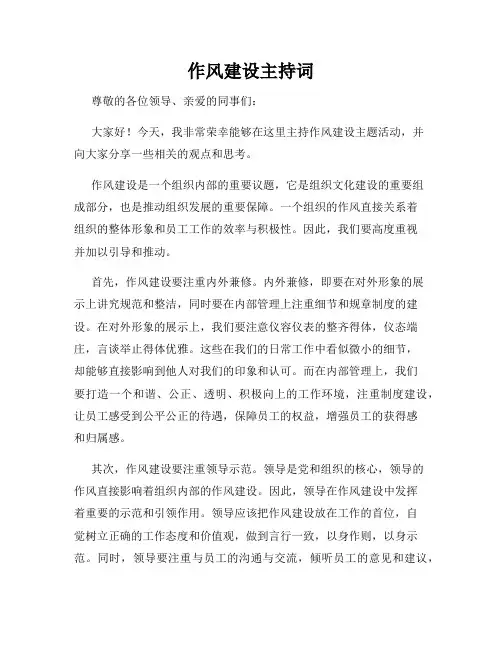 作风建设主持词

尊敬的各位领导、亲爱的同事们：

大家好！今天，我非常荣幸能够在这里主持作风建设主题活动，并向大家分享一些相关的观点和思考。

作风建设是一个组织内部的重要议题，它是组织文化建设的重要组成部分，也是推动组织发展的重要保障。一个组织的作风直接关系着组织的整体形象和员工工作的效率与积极性。因此，我们要高度重视并加以引导和推动。

首先，作风建设要注重内外兼修。内外兼修，即要在对外形象的展示上讲究规范和整洁，同时要在内部管理上注重细节和规章制度的建设。在对外形象的展示上，我们要注意仪容仪表的整齐得体，仪态端庄，言谈举止得体优雅。这些在我们的日常工作中看似微小的细节，却能够直接影响到他人对我们的印象和认可。而在内部管理上，我们要打造一个和谐、公正、透明、积极向上的工作环境，注重制度建设，让员工感受到公平公正的待遇，保障员工的权益，增强员工的获得感和归属感。

其次，作风建设要注重领导示范。领导是党和组织的核心，领导的作风直接影响着组织内部的作风建设。因此，领导在作风建设中发挥着重要的示范和引领作用。领导应该把作风建设放在工作的首位，自觉树立正确的工作态度和价值观，做到言行一致，以身作则，以身示范。同时，领导要注重与员工的沟通与交流，倾听员工的意见和建议，